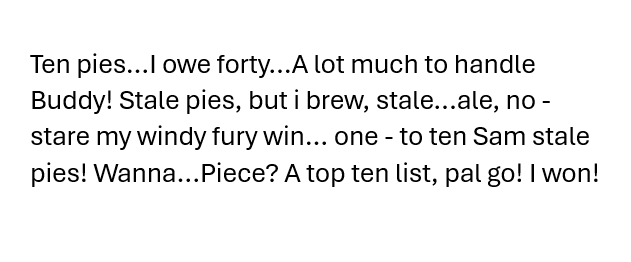 Ten pies...I owe forty...A lot much to handle Buddy! Stale pies, but i brew, stale...ale, no - stare my windy fury win... one - to ten Sam stale pies! Wanna...Piece? A top ten list, pal go! I won!